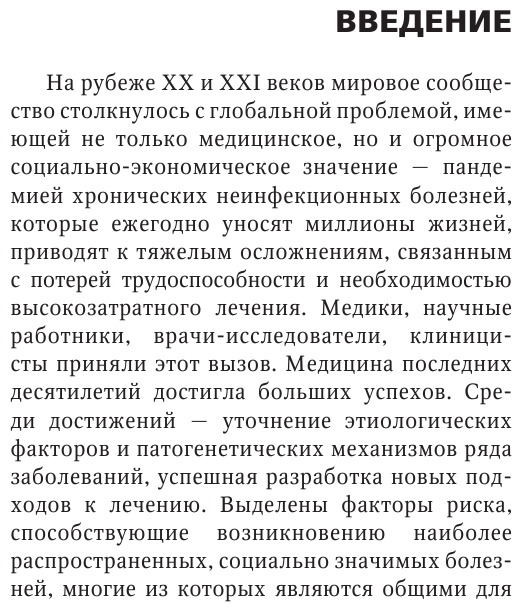 ВВЕДЕНИЕ

На рубеже XX и XXI веков мировое сообщество столкнулось с глобальной проблемой, имеющей не только медицинское, но и огромное социально-экономическое значение — пандемией хронических неинфекционных болезней, которые ежегодно уносят миллионы жизней, приводят к тяжелым осложнениям, связанным с потерей трудоспособности и необходимостью высокозатратного лечения. Медики, научные работники, врачи-исследователи, клиницисты приняли этот вызов. Медицина последних десятилетий достигла больших успехов. Среди достижений — уточнение этиологических факторов и патогенетических механизмов ряда заболеваний, успешная разработка новых подходов к лечению. Выделены факторы риска, способствующие возникновению наиболее распространенных, социально значимых болезней, многие из которых являются общими для